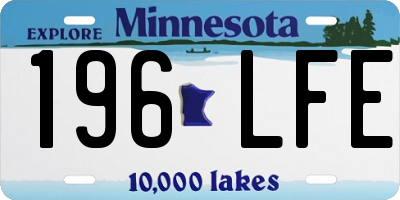 EXPLORE Minnesota

196 LFE

10,000 lakes